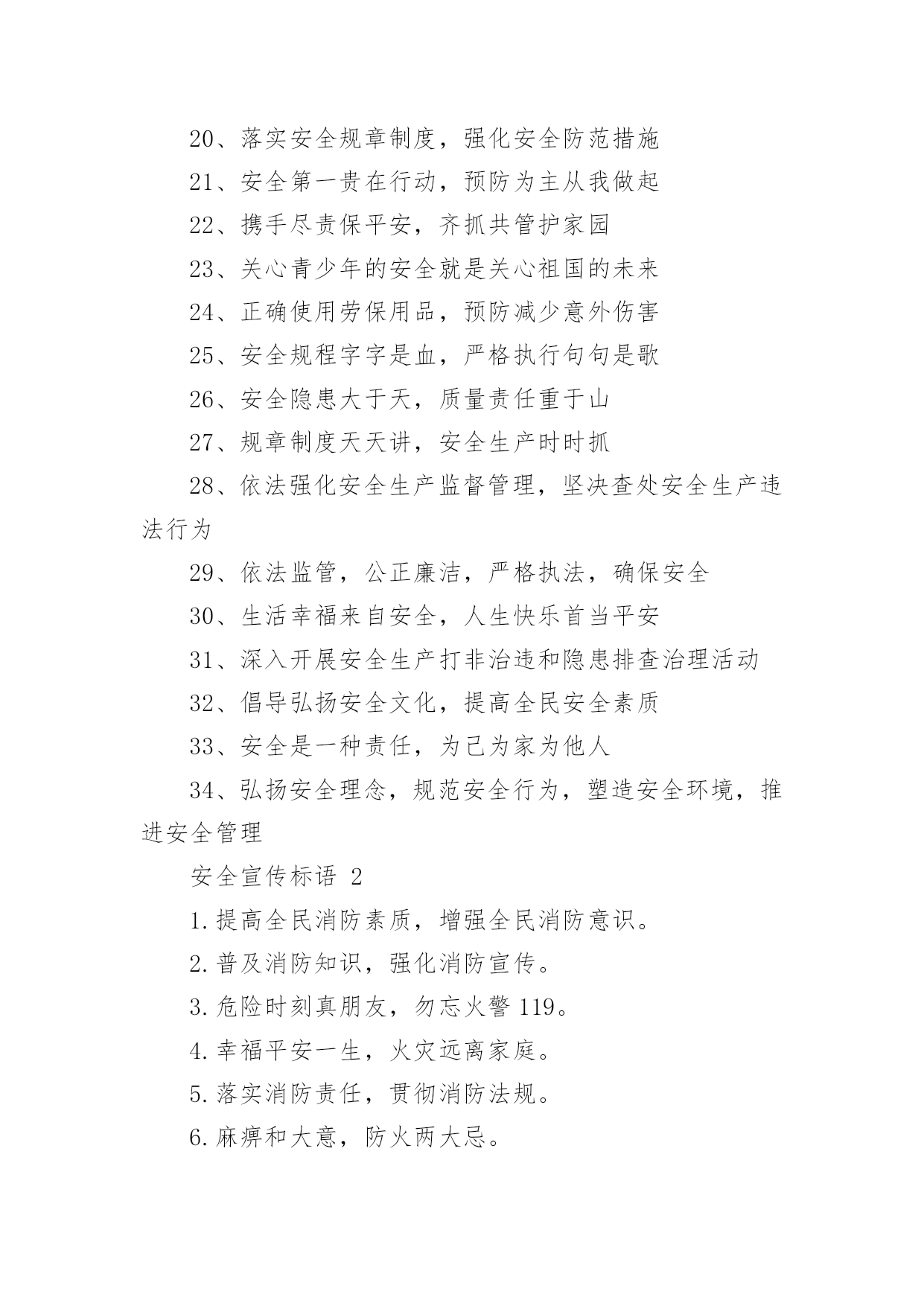 20、落实安全规章制度，强化安全防范措施

21、安全第一贵在行动，预防为主从我做起

22、携手尽责保平安，齐抓共管护家园

23、关心青少年的安全就是关心祖国的未来

24、正确使用劳保用品，预防减少意外伤害

25、安全规程字字是血，严格执行句句是歌

26、安全隐患大于天，质量责任重于山

27、规章制度天天讲，安全生产时时抓

28、依法强化安全生产监督管理，坚决查处安全生产违法行为

29、依法监管，公正廉洁，严格执法，确保安全

30、生活幸福来自安全，人生快乐首当平安

31、深入开展安全生产打非治违和隐患排查治理活动

32、倡导弘扬安全文化，提高全民安全素质

33、安全是一种责任，为己为家为他人

34、弘扬安全理念，规范安全行为，塑造安全环境，推进安全管理

安全宣传标语 2

1.提高全民消防素质，增强全民消防意识。

2.普及消防知识，强化消防宣传。

3.危险时刻真朋友，勿忘火警 119。

4.幸福平安一生，火灾远离家庭。

5.落实消防责任，贯彻消防法规。

6.麻痹和大意，防火两大忌。